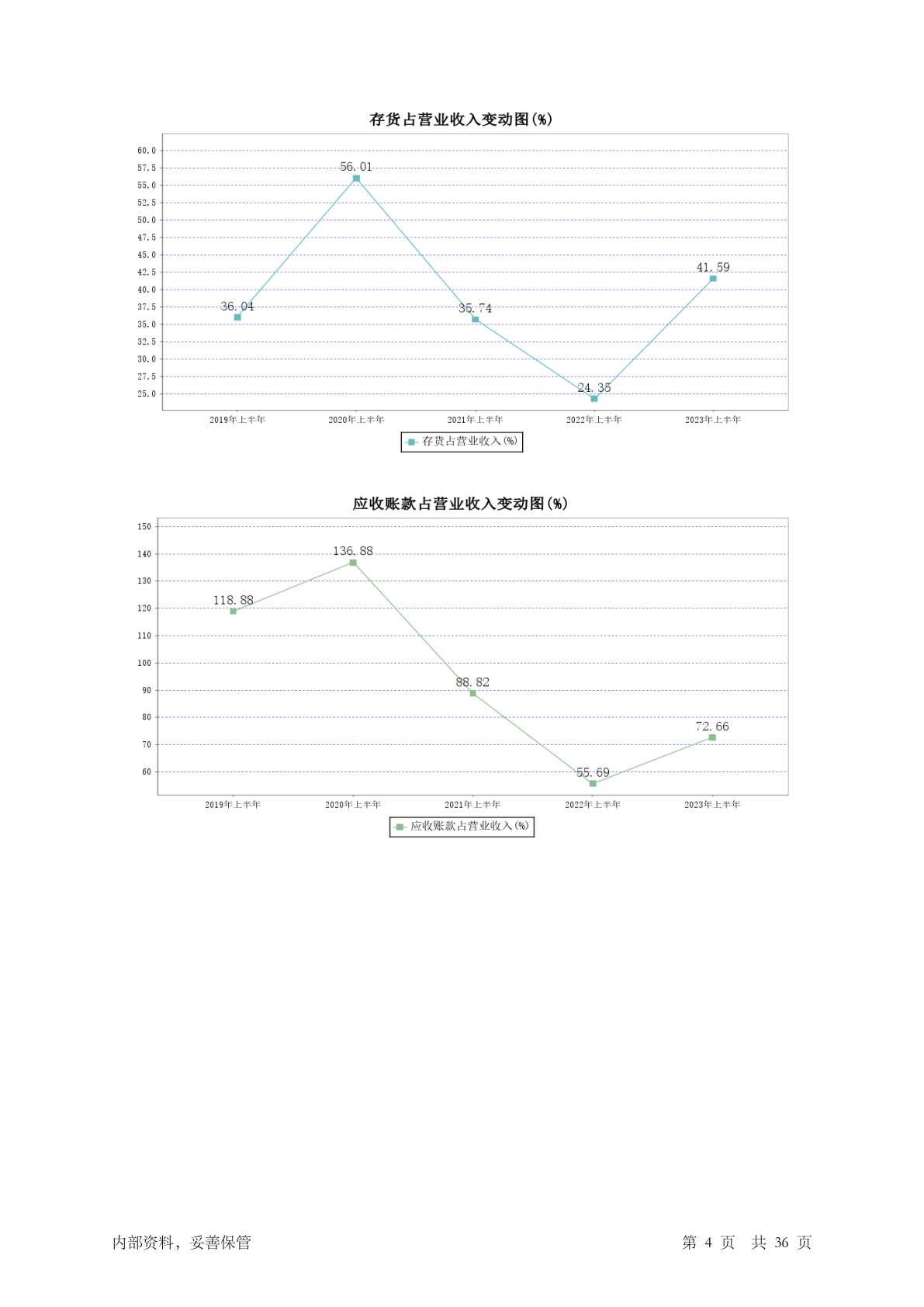 存货占营业收入变动图(%)

60.0
57.5
55.0
52.5
50.0
47.5
45.0
42.5
40.0
37.5
35.0
32.5
30.0
27.5
25.0

36.04
56.01
35.74
24.35
41.59

2019年上半年
2020年上半年
2021年上半年
2022年上半年
2023年上半年

存货占营业收入(%)

应收账款占营业收入变动图(%)

150
140
130
120
110
100
90
80
70
60

118.88
136.88
88.82
55.69
72.66

2019年上半年
2020年上半年
2021年上半年
2022年上半年
2023年上半年

应收账款占营业收入(%)

内部资料，妥善保管

第 4 页 共 36 页